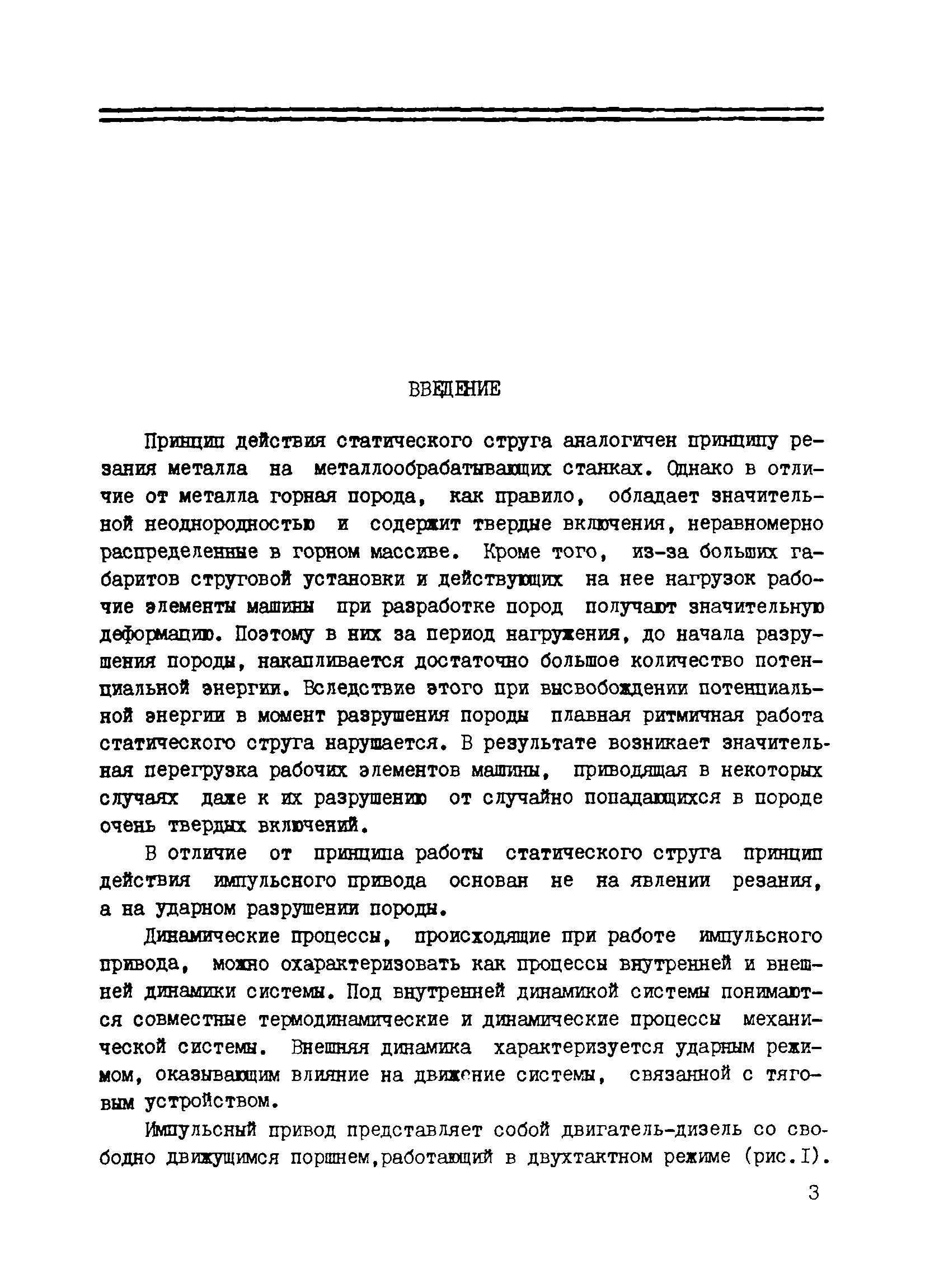 ВВЕДЕНИЕ

Принцип действия статического струга аналогичен принципу резания металла на металлообрабатывающих станках. Однако в отличие от металла горная порода, как правило, обладает значительной неоднородностью и содержит твердые включения, неравномерно распределенные в горном массиве. Кроме того, из-за больших габаритов струговой установки и действующих на нее нагрузок рабочие элементы машины при разработке пород получают значительную деформацию. Поэтому в них за период нагружения, до начала разрушения породы, накапливается достаточно большое количество потенциальной энергии. Вследствие этого при высвобождении потенциальной энергии в момент разрушения породы плавная ритмичная работа статического струга нарушается. В результате возникает значительная перегрузка рабочих элементов машины, приводящая в некоторых случаях даже к их разрушению от случайно попадающихся в породе очень твердых включений.

В отличие от принципа работы статического струга принцип действия импульсного привода основан не на явлении резания, а на ударном разрушении породы.

Динамические процессы, происходящие при работе импульсного привода, можно охарактеризовать как процессы внутренней и внешней динамики системы. Под внутренней динамикой системы понимаются совместные термодинамические и динамические процессы механической системы. Внешняя динамика характеризуется ударным режимом, оказывающим влияние на движение системы, связанной с тяговым устройством.

Импульсный привод представляет собой двигатель-дизель со свободно движущимся поршнем,работающий в двухтактном режиме (рис.I).

3